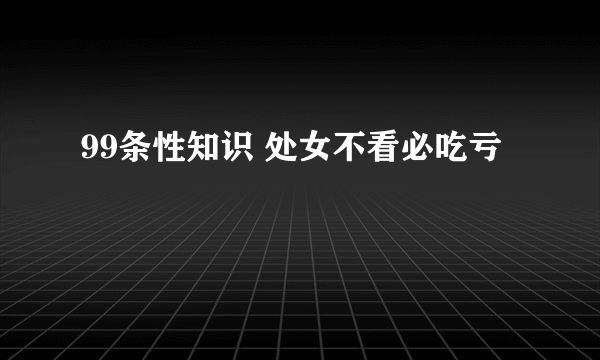 99条性知识 处女不看必吃亏